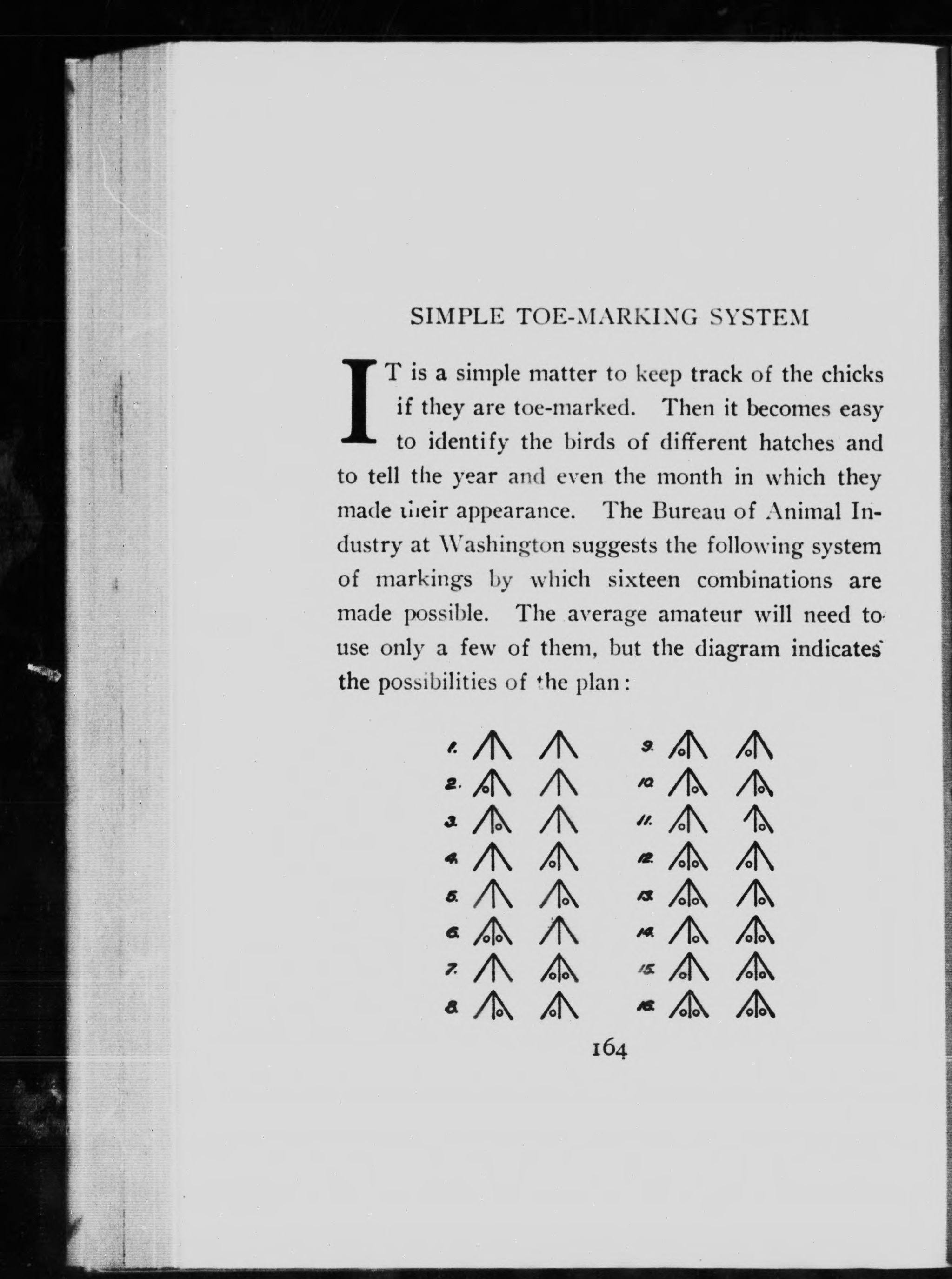 SIMPLE TOE-MARKING SYSTEM

IT is a simple matter to keep track of the chicks if they are toe-marked. Then it becomes easy to identify the birds of different hatches and to tell the year and even the month in which they made their appearance. The Bureau of Animal Industry at Washington suggests the following system of markings by which sixteen combinations are made possible. The average amateur will need to use only a few of them, but the diagram indicates the possibilities of the plan:

1.
2.
3.
4.
5.
6.
7.
8.

9.
10.
11.
12.
13.
14.
15.
16.

164